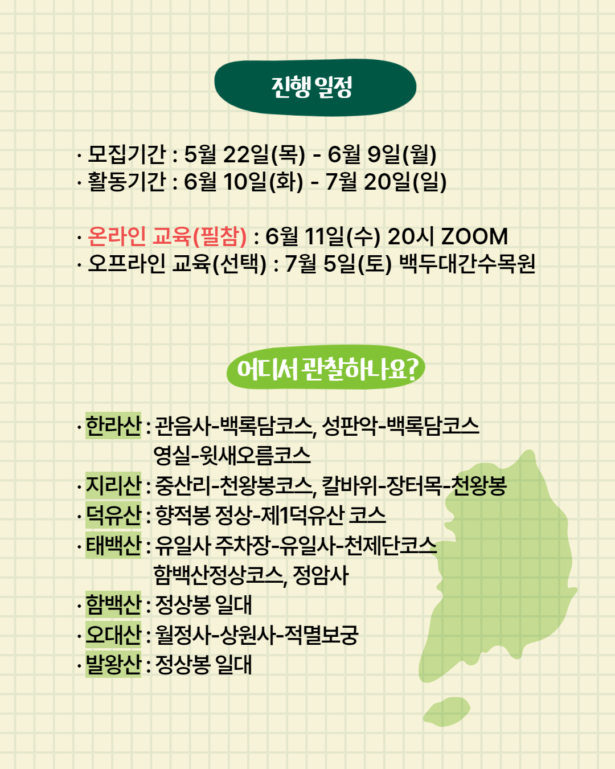 진행 일정

· 모집기간 : 5월 22일(목) - 6월 9일(월)
· 활동기간 : 6월 10일(화) - 7월 20일(일)

· 온라인 교육(필참) : 6월 11일(수) 20시 ZOOM
· 오프라인 교육(선택) : 7월 5일(토) 백두대간수목원

어디서 관찰하나요?

· 한라산 : 관음사-백록담코스, 성판악-백록담코스
영실-윗새오름코스
· 지리산 : 중산리-천왕봉코스, 칼바위-장터목-천왕봉
· 덕유산 : 향적봉 정상-제1덕유산 코스
· 태백산 : 유일사 주차장-유일사-천제단코스
함백산정상코스, 정암사
· 함백산 : 정상봉 일대
· 오대산 : 월정사-상원사-적멸보궁
· 발왕산 : 정상봉 일대